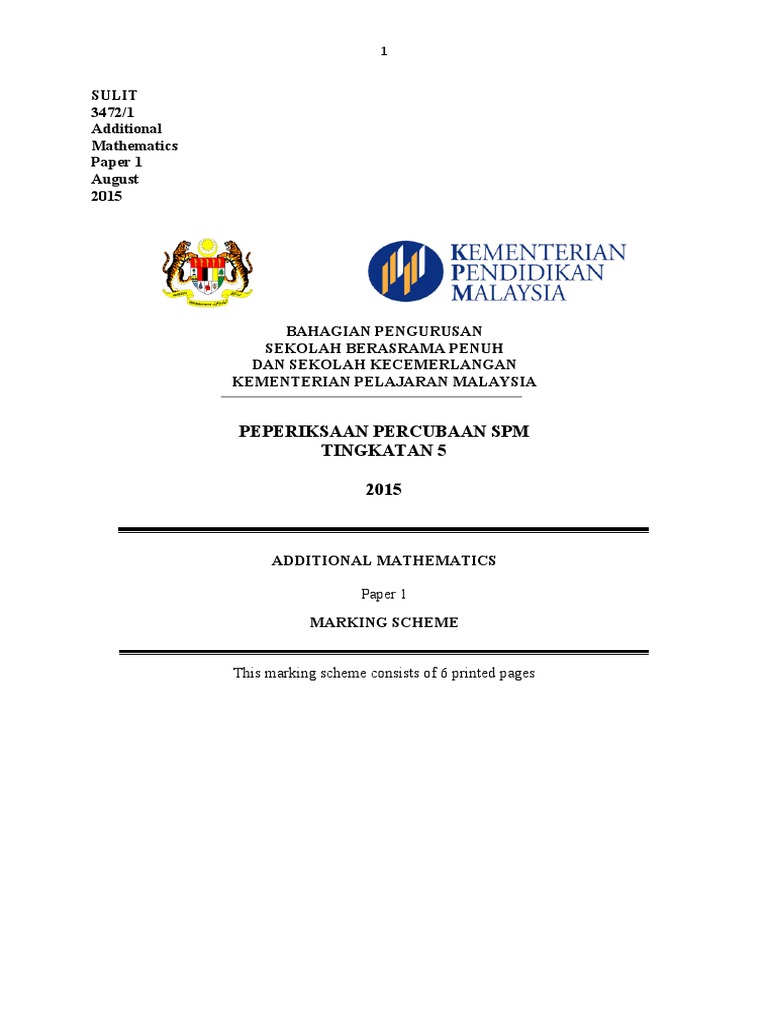 1

SULIT
3472/1
Additional
Mathematics
Paper 1
August
2015

KEMENTERIAN
PENDIDIKAN
MALAYSIA

BAHAGIAN PENGURUSAN
SEKOLAH BERASRAMA PENUH
DAN SEKOLAH KECEMERLANGAN
KEMENTERIAN PELAJARAN MALAYSIA

PEPERIKSAAN PERCUBAAN SPM
TINGKATAN 5

2015

ADDITIONAL MATHEMATICS

Paper 1

MARKING SCHEME

This marking scheme consists of 6 printed pages